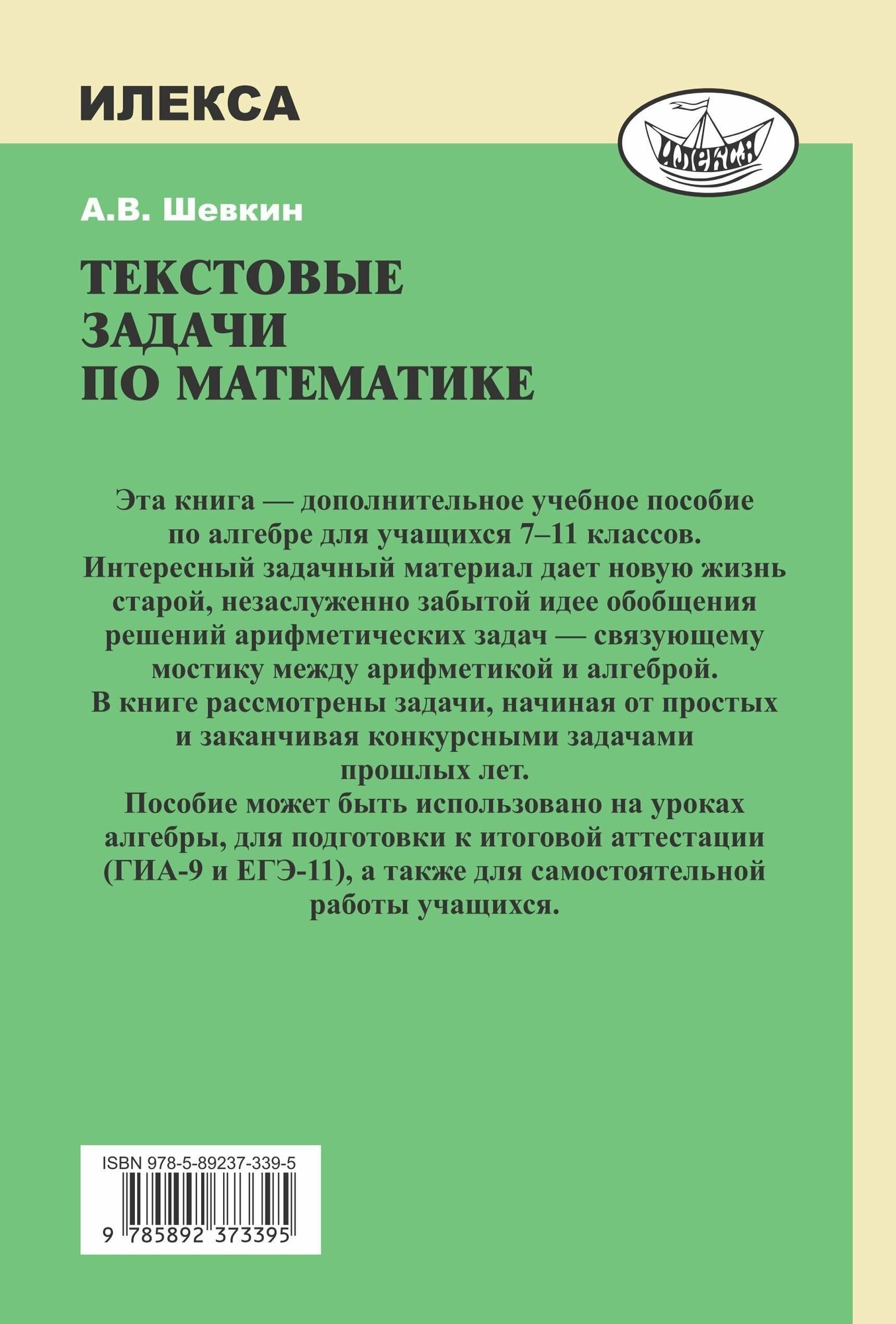 ИЛЕКСА

ИЛЕКСА

А.В. Шевкин

ТЕКСТОВЫЕ ЗАДАЧИ ПО МАТЕМАТИКЕ

Эта книга — дополнительное учебное пособие по алгебре для учащихся 7–11 классов. Интересный задачный материал дает новую жизнь старой, незаслуженно забытой идее обобщения решений арифметических задач — связующему мостику между арифметикой и алгеброй. В книге рассмотрены задачи, начиная от простых и заканчивая конкурсными задачами прошлых лет. Пособие может быть использовано на уроках алгебры, для подготовки к итоговой аттестации (ГИА-9 и ЕГЭ-11), а также для самостоятельной работы учащихся.

ISBN 978-5-89237-339-5

9 785892 373395